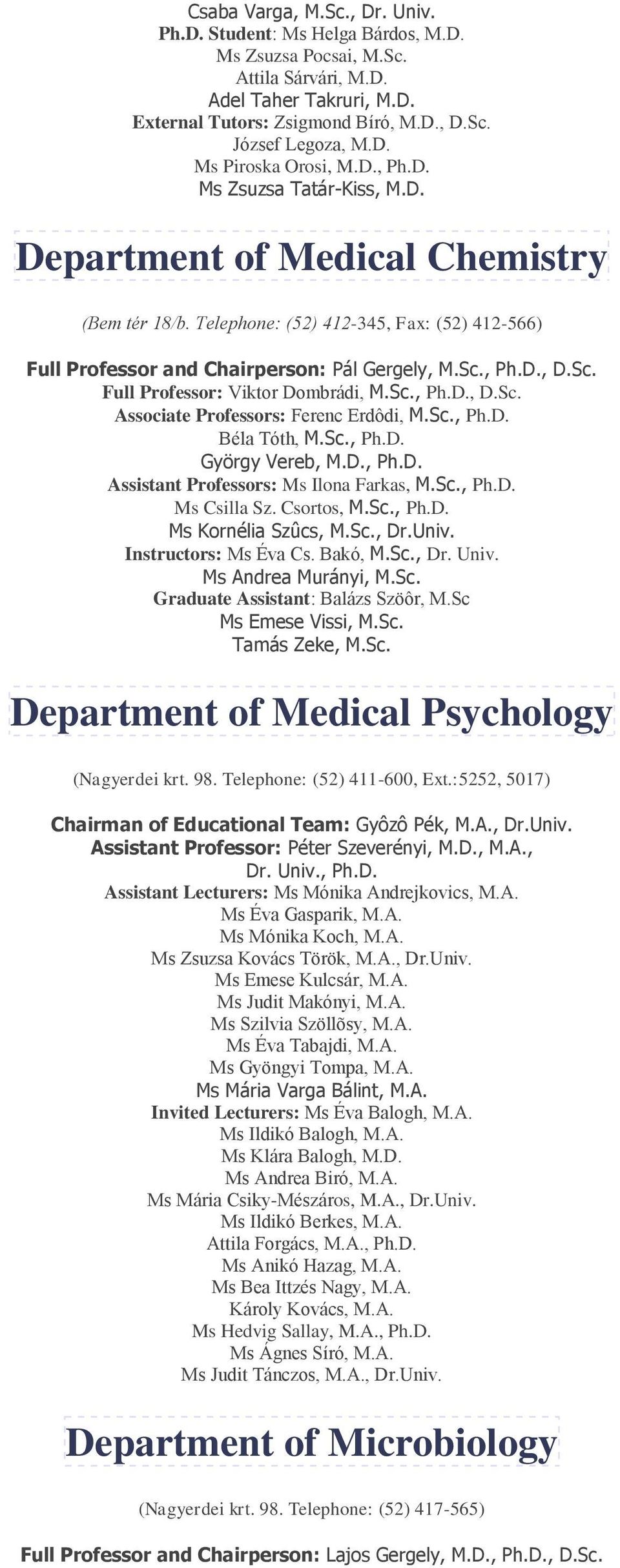 Csaba Varga, M.Sc., Dr. Univ.
Ph.D. Student: Ms Helga Bárdos, M.D.
Ms Zsuzsa Pocsai, M.Sc.
Attila Sárvári, M.D.
Adel Taher Takruri, M.D.
External Tutors: Zsigmond Bíró, M.D., D.Sc.
József Legoza, M.D.
Ms Piroska Orosi, M.D., Ph.D.
Ms Zsuzsa Tatár-Kiss, M.D.

Department of Medical Chemistry

(Bem tér 18/b. Telephone: (52) 412-345, Fax: (52) 412-566)

Full Professor and Chairperson: Pál Gergely, M.Sc., Ph.D., D.Sc.
Full Professor: Viktor Dombrádi, M.Sc., Ph.D., D.Sc.
Associate Professors: Ferenc Erdôdi, M.Sc., Ph.D.
Béla Tóth, M.Sc., Ph.D.
György Vereb, M.D., Ph.D.
Assistant Professors: Ms Ilona Farkas, M.Sc., Ph.D.
Ms Csilla Sz. Csortos, M.Sc., Ph.D.
Ms Kornélia Szûcs, M.Sc., Dr.Univ.
Instructors: Ms Éva Cs. Bakó, M.Sc., Dr. Univ.
Ms Andrea Murányi, M.Sc.
Graduate Assistant: Balázs Szöôr, M.Sc
Ms Emese Vissi, M.Sc.
Tamás Zeke, M.Sc.

Department of Medical Psychology

(Nagyerdei krt. 98. Telephone: (52) 411-600, Ext.:5252, 5017)

Chairman of Educational Team: Gyôzô Pék, M.A., Dr.Univ.
Assistant Professor: Péter Szeverényi, M.D., M.A., Dr. Univ., Ph.D.
Assistant Lecturers: Ms Mónika Andrejkovics, M.A.
Ms Éva Gasparik, M.A.
Ms Mónika Koch, M.A.
Ms Zsuzsa Kovács Török, M.A., Dr.Univ.
Ms Emese Kulcsár, M.A.
Ms Judit Makónyi, M.A.
Ms Szilvia Szöllõsy, M.A.
Ms Éva Tabajdi, M.A.
Ms Gyöngyi Tompa, M.A.
Ms Mária Varga Bálint, M.A.
Invited Lecturers: Ms Éva Balogh, M.A.
Ms Ildikó Balogh, M.A.
Ms Klára Balogh, M.D.
Ms Andrea Biró, M.A.
Ms Mária Csiky-Mészáros, M.A., Dr.Univ.
Ms Ildikó Berkes, M.A.
Attila Forgács, M.A., Ph.D.
Ms Anikó Hazag, M.A.
Ms Bea Ittzés Nagy, M.A.
Károly Kovács, M.A.
Ms Hedvig Sallay, M.A., Ph.D.
Ms Ágnes Síró, M.A.
Ms Judit Tánczos, M.A., Dr.Univ.

Department of Microbiology

(Nagyerdei krt. 98. Telephone: (52) 417-565)

Full Professor and Chairperson: Lajos Gergely, M.D., Ph.D., D.Sc.